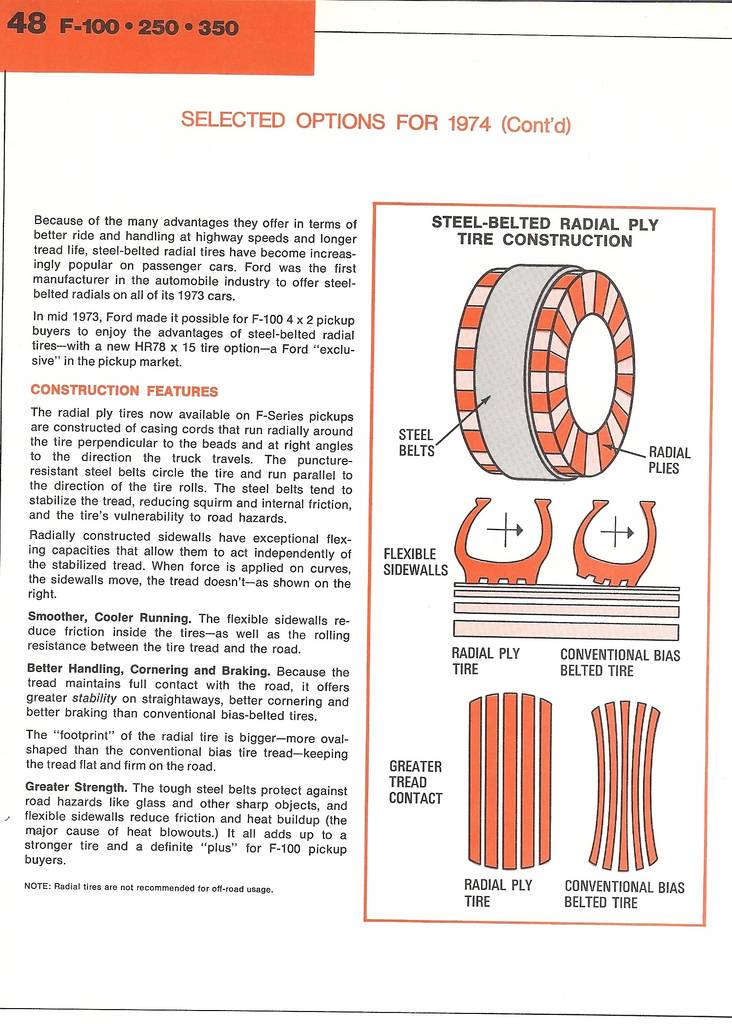 48 F-100 • 250 • 350

SELECTED OPTIONS FOR 1974 (Cont'd)

Because of the many advantages they offer in terms of better ride and handling at highway speeds and longer tread life, steel-belted radial tires have become increasingly popular on passenger cars. Ford was the first manufacturer in the automobile industry to offer steel-belted radials on all of its 1973 cars.

In mid 1973, Ford made it possible for F-100 4 x 2 pickup buyers to enjoy the advantages of steel-belted radial tires—with a new HR78 x 15 tire option—a Ford "exclusive" in the pickup market.

CONSTRUCTION FEATURES

The radial ply tires now available on F-Series pickups are constructed of casing cords that run radially around the tire perpendicular to the beads and at right angles to the direction the truck travels. The puncture-resistant steel belts circle the tire and run parallel to the direction of the tire rolls. The steel belts tend to stabilize the tread, reducing squirm and internal friction, and the tire's vulnerability to road hazards.

Radially constructed sidewalls have exceptional flexing capacities that allow them to act independently of the stabilized tread. When force is applied on curves, the sidewalls move, the tread doesn't—as shown on the right.

Smoother, Cooler Running. The flexible sidewalls reduce friction inside the tires—as well as the rolling resistance between the tire tread and the road.

Better Handling, Cornering and Braking. Because the tread maintains full contact with the road, it offers greater stability on straightaways, better cornering and better braking than conventional bias-belted tires.

The "footprint" of the radial tire is bigger—more oval-shaped than the conventional bias tire tread—keeping the tread flat and firm on the road.

Greater Strength. The tough steel belts protect against road hazards like glass and other sharp objects, and flexible sidewalls reduce friction and heat buildup (the major cause of heat blowouts.) It all adds up to a stronger tire and a definite "plus" for F-100 pickup buyers.

NOTE: Radial tires are not recommended for off-road usage.

STEEL-BELTED RADIAL PLY TIRE CONSTRUCTION

STEEL BELTS

RADIAL PLIES

FLEXIBLE SIDEWALLS

RADIAL PLY TIRE

CONVENTIONAL BIAS BELTED TIRE

GREATER TREAD CONTACT

RADIAL PLY TIRE

CONVENTIONAL BIAS BELTED TIRE